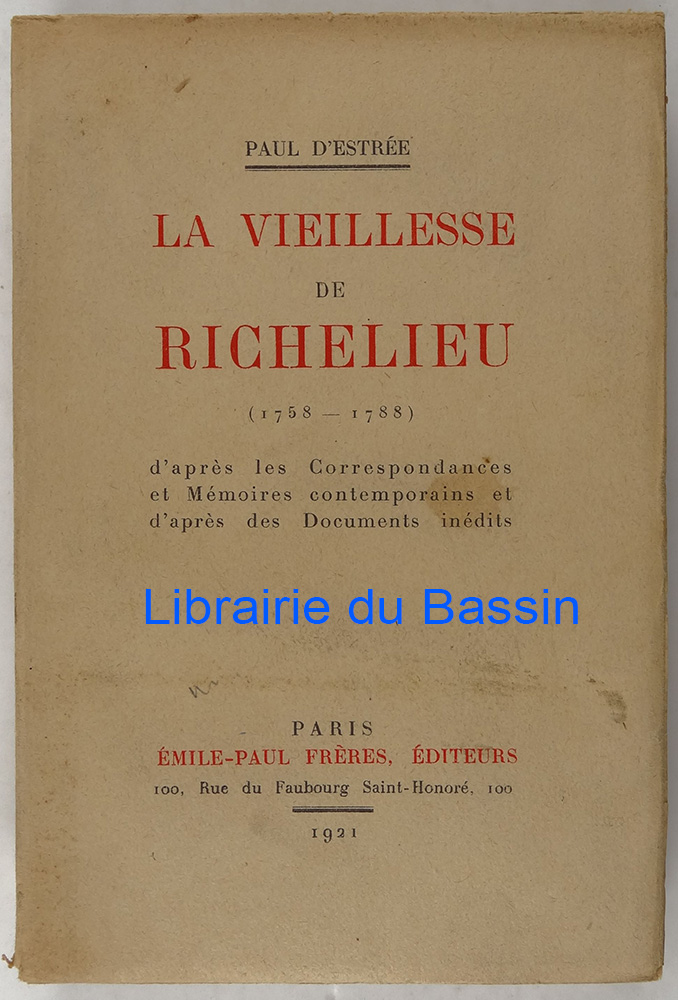 PAUL D'ESTRÉE

LA VIEILLESSE
DE
RICHELIEU

(1758 — 1788)

d'après les Correspondances et Mémoires contemporains et d'après des Documents inédits

PARIS
ÉMILE-PAUL FRÈRES, ÉDITEURS
100, Rue du Faubourg Saint-Honoré, 100

1921

Librairie du Bassin